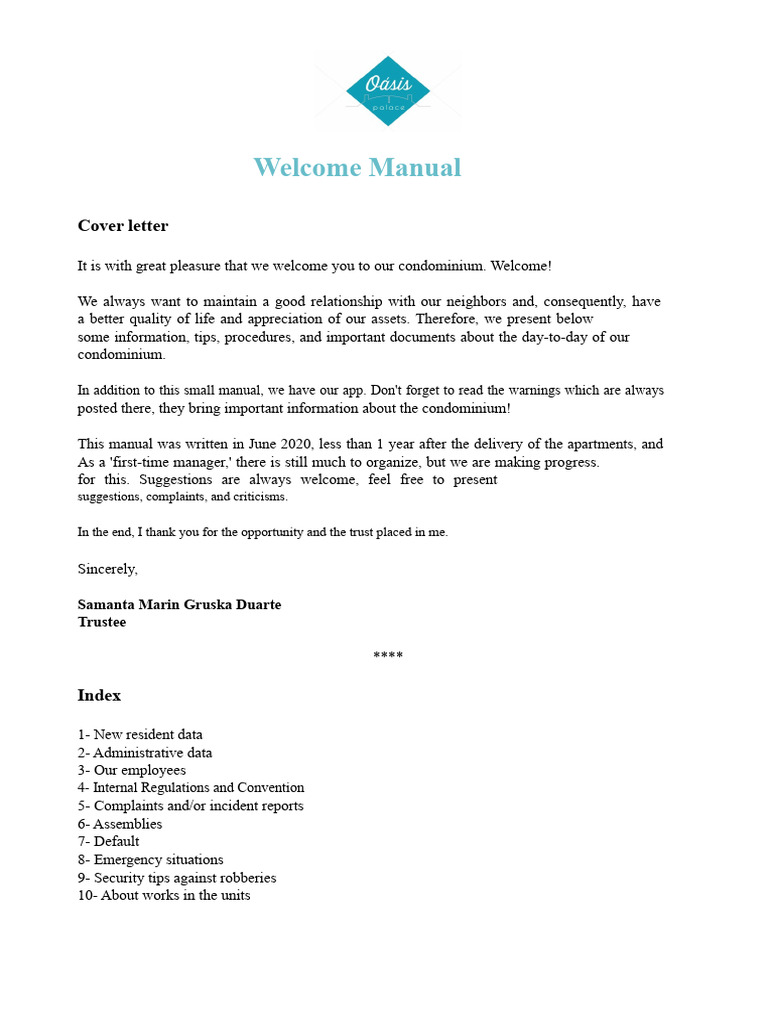 Oásis
palace

Welcome Manual

Cover letter

It is with great pleasure that we welcome you to our condominium. Welcome!

We always want to maintain a good relationship with our neighbors and, consequently, have a better quality of life and appreciation of our assets. Therefore, we present below some information, tips, procedures, and important documents about the day-to-day of our condominium.

In addition to this small manual, we have our app. Don't forget to read the warnings which are always posted there, they bring important information about the condominium!

This manual was written in June 2020, less than 1 year after the delivery of the apartments, and As a 'first-time manager,' there is still much to organize, but we are making progress. for this. Suggestions are always welcome, feel free to present suggestions, complaints, and criticisms.

In the end, I thank you for the opportunity and the trust placed in me.

Sincerely,

Samanta Marin Gruska Duarte
Trustee

****

Index

1- New resident data
2- Administrative data
3- Our employees
4- Internal Regulations and Convention
5- Complaints and/or incident reports
6- Assemblies
7- Default
8- Emergency situations
9- Security tips against robberies
10- About works in the units